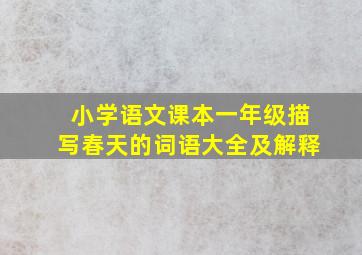 小学语文课本一年级描写春天的词语大全及解释